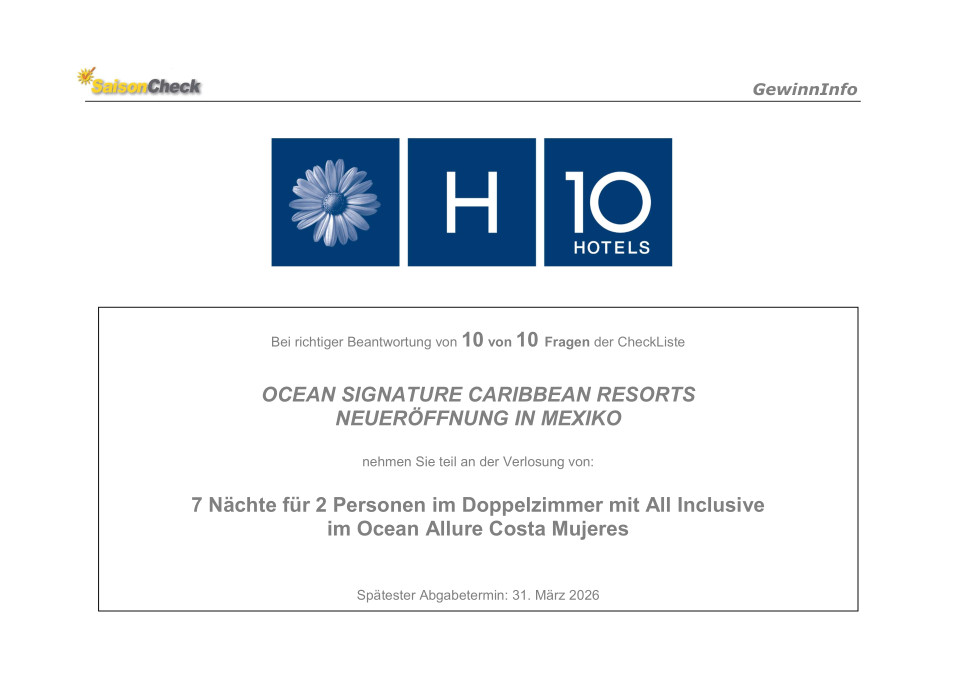 SaisonCheck

GewinnInfo

H 10 HOTELS

Bei richtiger Beantwortung von 10 von 10 Fragen der CheckListe

OCEAN SIGNATURE CARIBBEAN RESORTS NEUERÖFFNUNG IN MEXIKO

nehmen Sie teil an der Verlosung von:

7 Nächte für 2 Personen im Doppelzimmer mit All Inclusive im Ocean Allure Costa Mujeres

Spätester Abgabetermin: 31. März 2026